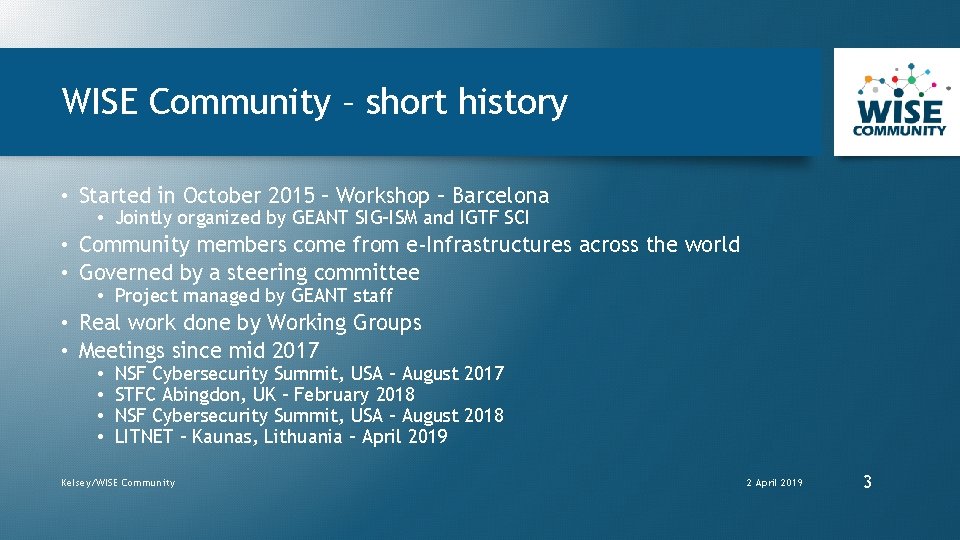 WISE Community – short history

WISE COMMUNITY

• Started in October 2015 – Workshop – Barcelona
• Jointly organized by GEANT SIG-ISM and IGTF SCI
• Community members come from e-Infrastructures across the world
• Governed by a steering committee
• Project managed by GEANT staff
• Real work done by Working Groups
• Meetings since mid 2017
• NSF Cybersecurity Summit, USA – August 2017
• STFC Abingdon, UK – February 2018
• NSF Cybersecurity Summit, USA – August 2018
• LITNET – Kaunas, Lithuania – April 2019

Kelsey/WISE Community

2 April 2019

3